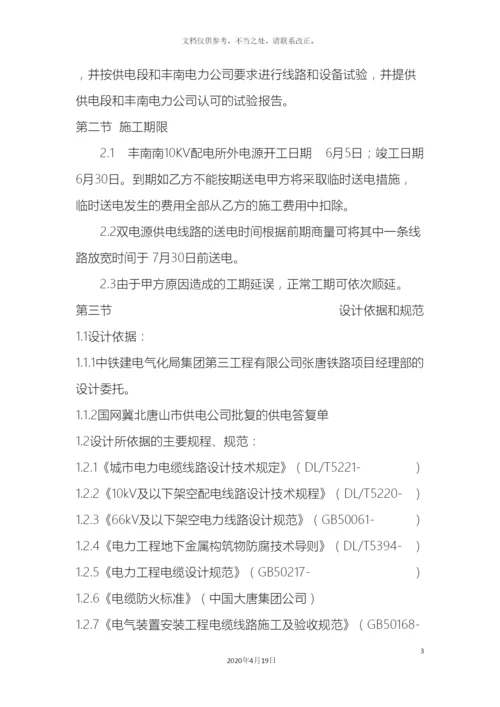 文档仅供参考，不当之处，请联系改正。

，并按供电段和丰南电力公司要求进行线路和设备试验，并提供供电段和丰南电力公司认可的试验报告。

第二节 施工期限

2.1 丰南南10KV配电所外电源开工日期 6月5日；竣工日期6月30日。到期如乙方不能按期送电甲方将采取临时送电措施，临时送电发生的费用全部从乙方的施工费用中扣除。

2.2双电源供电线路的送电时间根据前期商量可将其中一条线路放宽时间于 7月30日前送电。

2.3由于甲方原因造成的工期延误，正常工期可依次顺延。

第三节 设计依据和规范

1.1设计依据：

1.1.1中铁建电气化局集团第三工程有限公司张唐铁路项目经理部的设计委托。

1.1.2国网冀北唐山市供电公司批复的供电答复单

1.2设计所依据的主要规程、规范：

1.2.1《城市电力电缆线路设计技术规定》（DL/T5221- ）

1.2.2《10kV及以下架空配电线路设计技术规程》（DL/T5220- ）

1.2.3《66kV及以下架空电力线路设计规范》（GB50061- ）

1.2.4《电力工程地下金属构筑物防腐技术导则》（DL/T5394- ）

1.2.5《电力工程电缆设计规范》（GB50217- ）

1.2.6《电缆防火标准》（中国大唐集团公司）

1.2.7《电气装置安装工程电缆线路施工及验收规范》（GB50168-

3

2020年4月19日